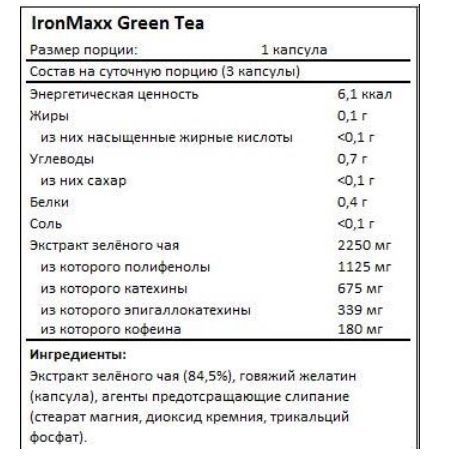 IronMaxx Green Tea

Размер порции: 1 капсула

Состав на суточную порцию (3 капсулы)

| | |
|---|---|
| Энергетическая ценность | 6,1 ккал |
| Жиры | 0,1 г |
| из них насыщенные жирные кислоты | <0,1 г |
| Углеводы | 0,7 г |
| из них сахар | <0,1 г |
| Белки | 0,4 г |
| Соль | <0,1 г |
| Экстракт зелёного чая | 2250 мг |
| из которого полифенолы | 1125 мг |
| из которого катехины | 675 мг |
| из которого эпигаллокатехины | 339 мг |
| из которого кофеина | 180 мг |

Ингредиенты:

Экстракт зелёного чая (84,5%), говяжий желатин (капсула), агенты предотсращающие слипание (стеарат магния, диоксид кремния, трикальций фосфат).